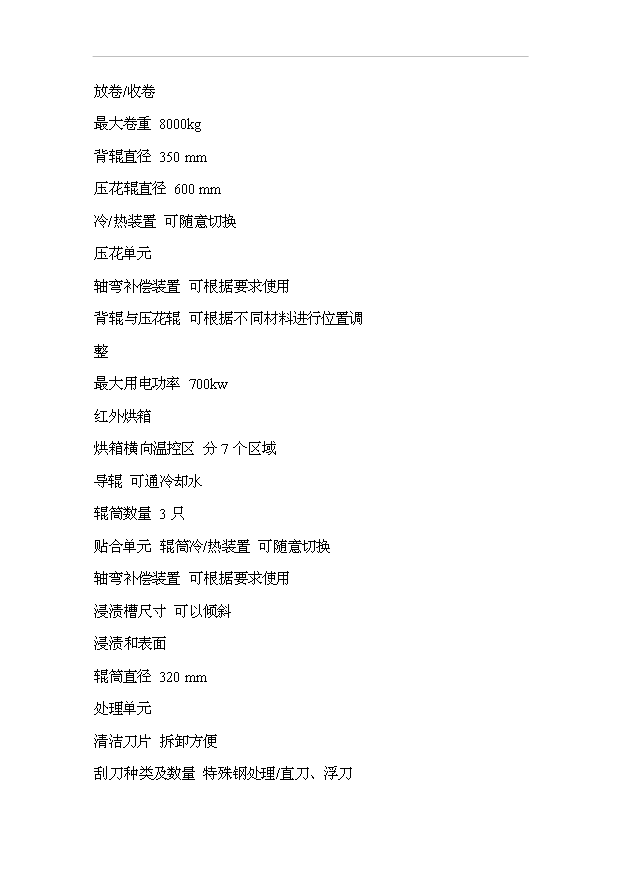 放卷/收卷

最大卷重 8000kg

背辊直径 350 mm

压花辊直径 600 mm

冷/热装置 可随意切换

压花单元

轴弯补偿装置 可根据要求使用

背辊与压花辊 可根据不同材料进行位置调整

最大用电功率 700kw

红外烘箱

烘箱横向温控区 分 7 个区域

导辊 可通冷却水

辊筒数量 3 只

贴合单元 辊筒冷/热装置 可随意切换

轴弯补偿装置 可根据要求使用

浸渍槽尺寸 可以倾斜

浸渍和表面

辊筒直径 320 mm

处理单元

清洁刀片 拆卸方便

刮刀种类及数量 特殊钢处理/直刀、浮刀